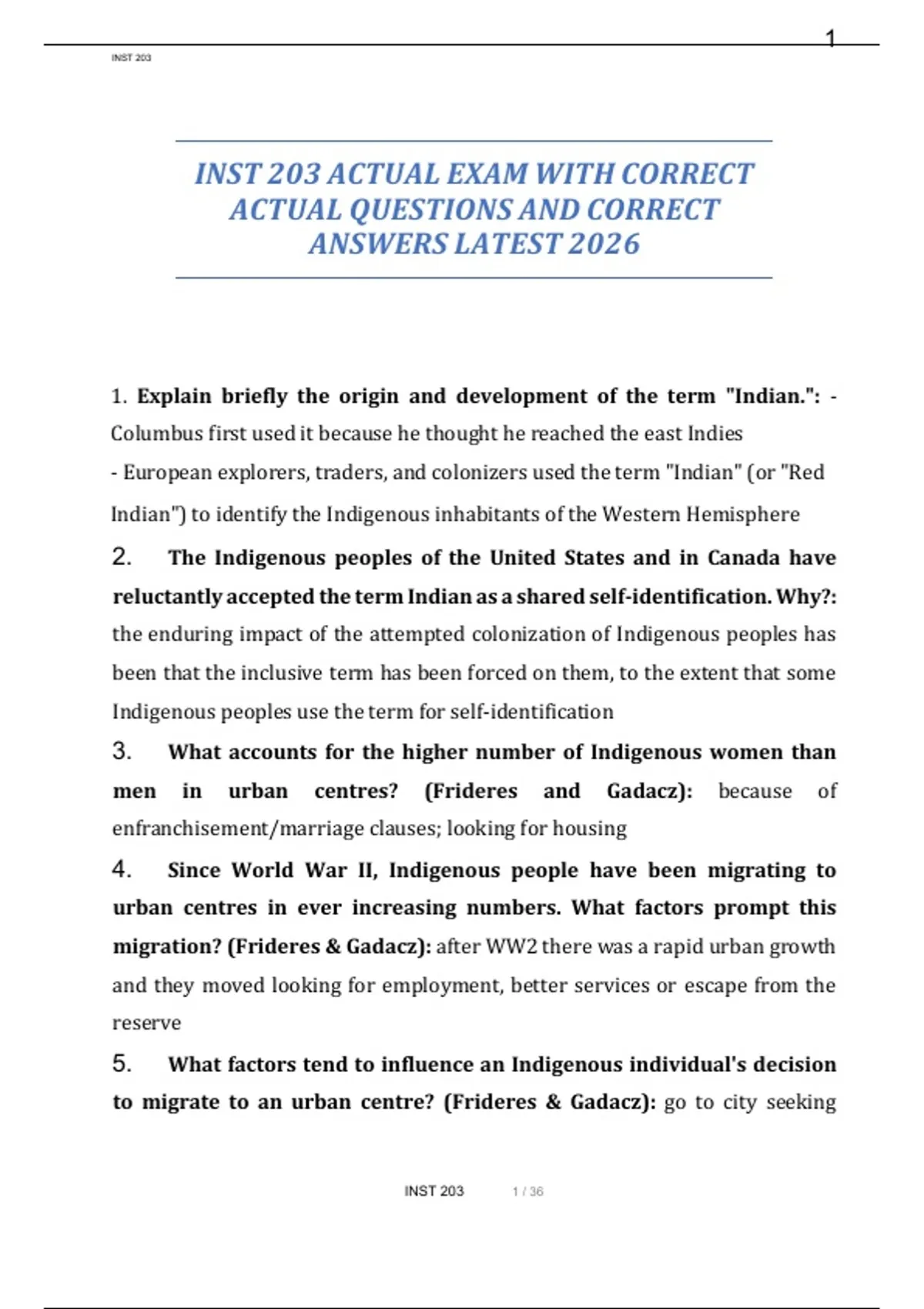 1

INST 203

INST 203 ACTUAL EXAM WITH CORRECT ACTUAL QUESTIONS AND CORRECT ANSWERS LATEST 2026

1. Explain briefly the origin and development of the term "Indian.": - Columbus first used it because he thought he reached the east Indies
- European explorers, traders, and colonizers used the term "Indian" (or "Red Indian") to identify the Indigenous inhabitants of the Western Hemisphere

2. The Indigenous peoples of the United States and in Canada have reluctantly accepted the term Indian as a shared self-identification. Why?: the enduring impact of the attempted colonization of Indigenous peoples has been that the inclusive term has been forced on them, to the extent that some Indigenous peoples use the term for self-identification

3. What accounts for the higher number of Indigenous women than men in urban centres? (Frideres and Gadacz): because of enfranchisement/marriage clauses; looking for housing

4. Since World War II, Indigenous people have been migrating to urban centres in ever increasing numbers. What factors prompt this migration? (Frideres & Gadacz): after WW2 there was a rapid urban growth and they moved looking for employment, better services or escape from the reserve

5. What factors tend to influence an Indigenous individual's decision to migrate to an urban centre? (Frideres & Gadacz): go to city seeking

INST 203 1 / 36